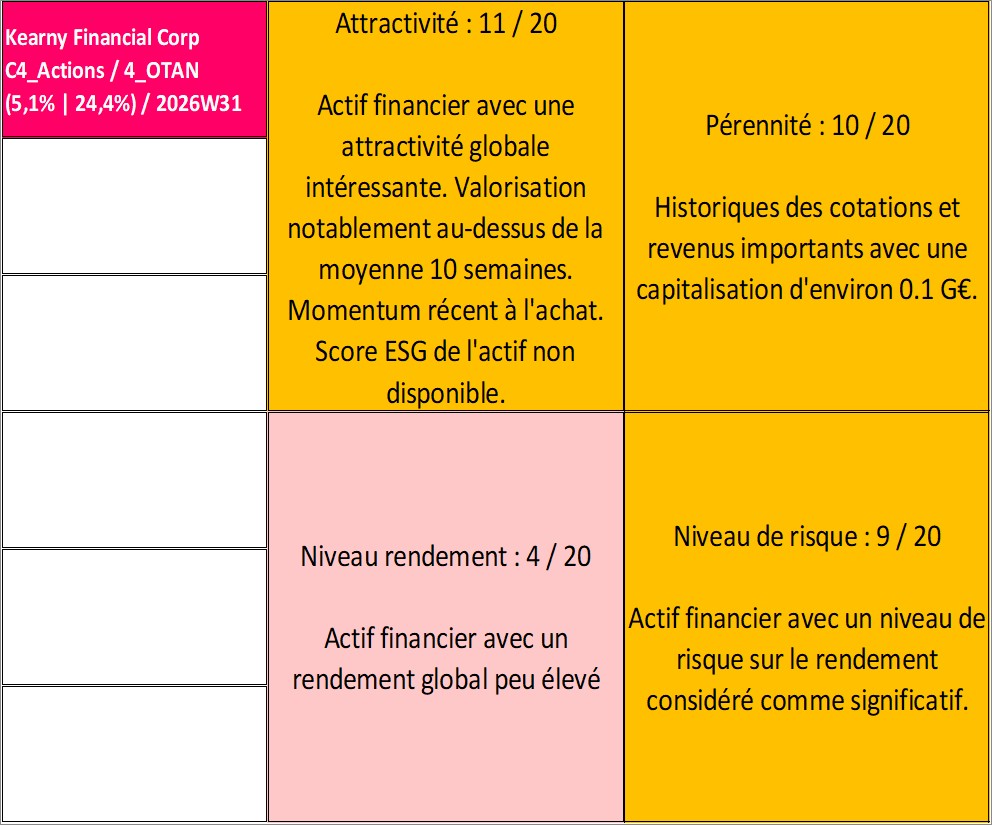 Kearny Financial Corp
C4_Actions / 4_OTAN
(5,1% | 24,4%) / 2026W31

Attractivité : 11 / 20

Actif financier avec une attractivité globale intéressante. Valorisation notablement au-dessus de la moyenne 10 semaines. Momentum récent à l'achat. Score ESG de l'actif non disponible.

Pérennité : 10 / 20

Historiques des cotations et revenus importants avec une capitalisation d'environ 0.1 G€.

Niveau rendement : 4 / 20

Actif financier avec un rendement global peu élevé

Niveau de risque : 9 / 20

Actif financier avec un niveau de risque sur le rendement considéré comme significatif.